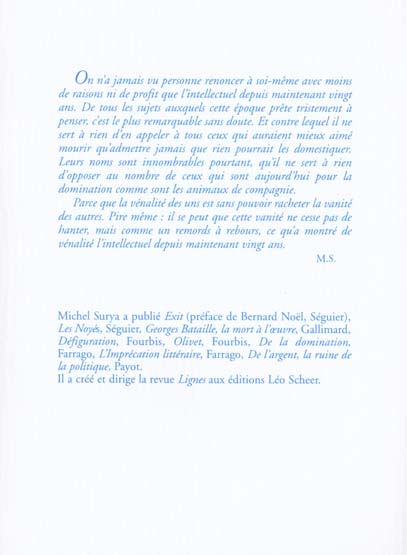 On n'a jamais vu personne renoncer à soi-même avec moins de raisons ni de profit que l'intellectuel depuis maintenant vingt ans. De tous les sujets auxquels cette époque prête tristement à penser, c'est le plus remarquable sans doute. Et contre lequel il ne sert à rien d'en appeler à tous ceux qui auraient mieux aimé mourir qu'admettre jamais que rien pourrait les domestiquer. Leurs noms sont innombrables pourtant, qu'il ne sert à rien d'opposer au nombre de ceux qui sont aujourd'hui pour la domination comme sont les animaux de compagnie.

Parce que la vénalité des uns est sans pouvoir racheter la vanité des autres. Pire même : il se peut que cette vanité ne cesse pas de hanter, mais comme un remords à rebours, ce qu'a montré de vénalité l'intellectuel depuis maintenant vingt ans.

M.S.

Michel Surya a publié Exit (préface de Bernard Noël, Séguier), Les Noyés, Séguier, Georges Bataille, la mort à l'œuvre, Gallimard, Défiguration, Fourbis, Olivet, Fourbis, De la domination, Farrago, L'Imprécation littéraire, Farrago, De l'argent, la ruine de la politique, Payot.
Il a créé et dirige la revue Lignes aux éditions Léo Scheer.